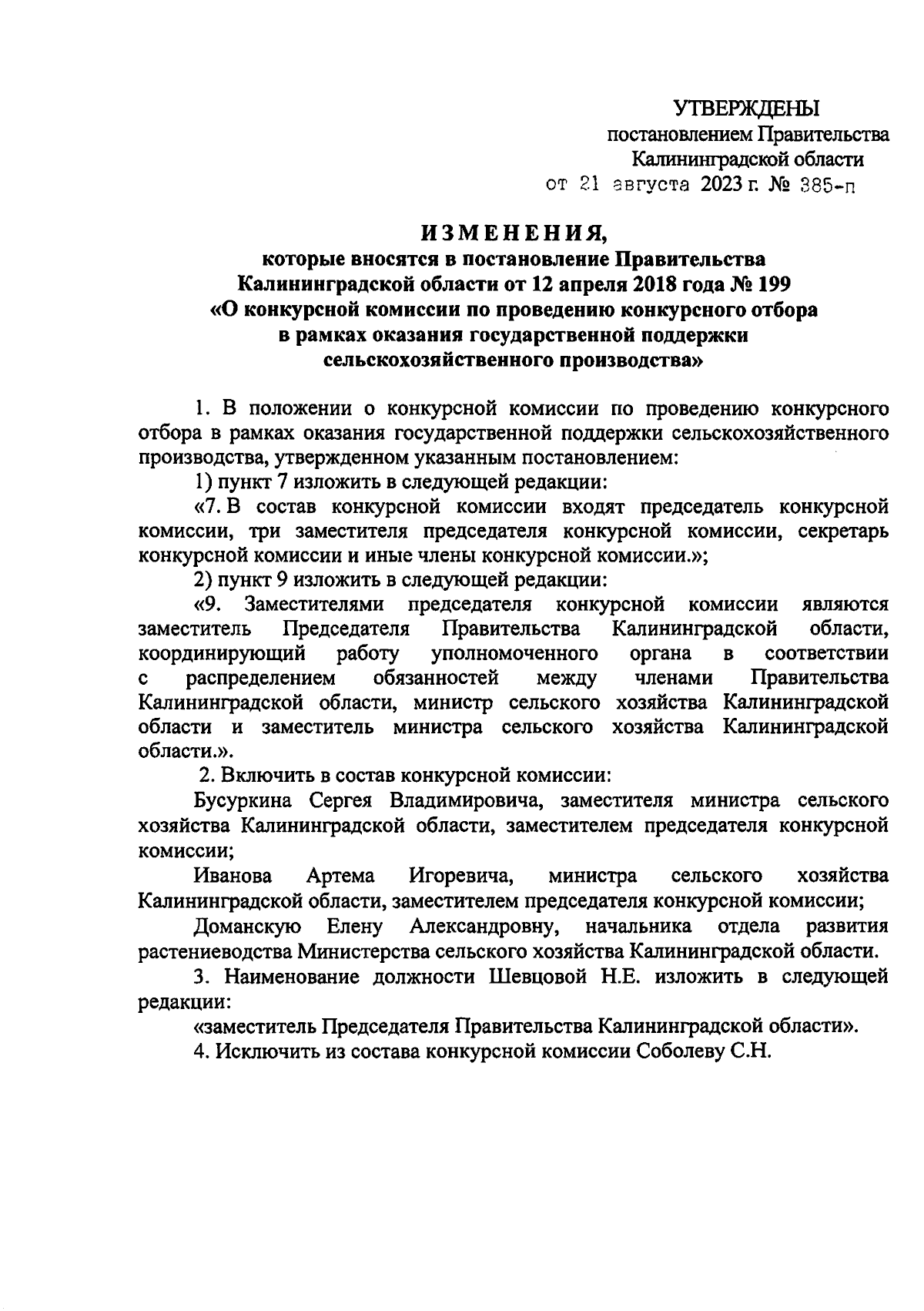 УТВЕРЖДЕНЫ
постановлением Правительства
Калининградской области
от 21 августа 2023 г. № 385-п

ИЗМЕНЕНИЯ,
которые вносятся в постановление Правительства Калининградской области от 12 апреля 2018 года № 199 «О конкурсной комиссии по проведению конкурсного отбора в рамках оказания государственной поддержки сельскохозяйственного производства»

1. В положении о конкурсной комиссии по проведению конкурсного отбора в рамках оказания государственной поддержки сельскохозяйственного производства, утвержденном указанным постановлением:

1) пункт 7 изложить в следующей редакции:

«7. В состав конкурсной комиссии входят председатель конкурсной комиссии, три заместителя председателя конкурсной комиссии, секретарь конкурсной комиссии и иные члены конкурсной комиссии.»;

2) пункт 9 изложить в следующей редакции:

«9. Заместителями председателя конкурсной комиссии являются заместитель Председателя Правительства Калининградской области, координирующий работу уполномоченного органа в соответствии с распределением обязанностей между членами Правительства Калининградской области, министр сельского хозяйства Калининградской области и заместитель министра сельского хозяйства Калининградской области.».

2. Включить в состав конкурсной комиссии:

Бусуркина Сергея Владимировича, заместителя министра сельского хозяйства Калининградской области, заместителем председателя конкурсной комиссии;

Иванова Артема Игоревича, министра сельского хозяйства Калининградской области, заместителем председателя конкурсной комиссии;

Доманскую Елену Александровну, начальника отдела развития растениеводства Министерства сельского хозяйства Калининградской области.

3. Наименование должности Шевцовой Н.Е. изложить в следующей редакции:

«заместитель Председателя Правительства Калининградской области».

4. Исключить из состава конкурсной комиссии Соболеву С.Н.